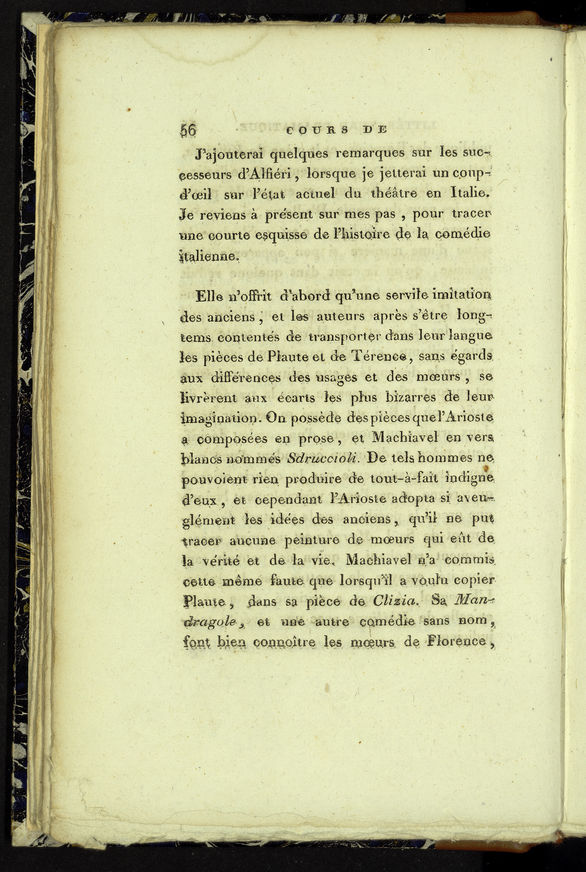 56 COURS DE

J'ajouterai quelques remarques sur les successeurs d'Alfiéri, lorsque je jetterai un coup-d'œil sur l'état actuel du théâtre en Italie. Je reviens à présent sur mes pas, pour tracer une courte esquisse de l'histoire de la comédie italienne.

Elle n'offrit d'abord qu'une servile imitation des anciens, et les auteurs après s'être long-tems contentés de transporter dans leur langue les pièces de Plaute et de Térence, sans égards aux différences des usages et des mœurs, se livrèrent aux écarts les plus bizarres de leur imagination. On possède des pièces que l'Arioste a composées en prose, et Machiavel en vers blancs nommés Sdruccioli. De tels hommes ne pouvoient rien produire de tout-à-fait indigne d'eux, et cependant l'Arioste adopta si aveuglément les idées des anciens, qu'il ne put tracer aucune peinture de mœurs qui eût de la vérité et de la vie. Machiavel n'a commis cette même faute que lorsqu'il a voulu copier Plaute, dans sa pièce de Clizia. Sa Mandragole, et une autre comédie sans nom, font bien connoître les mœurs de Florence,